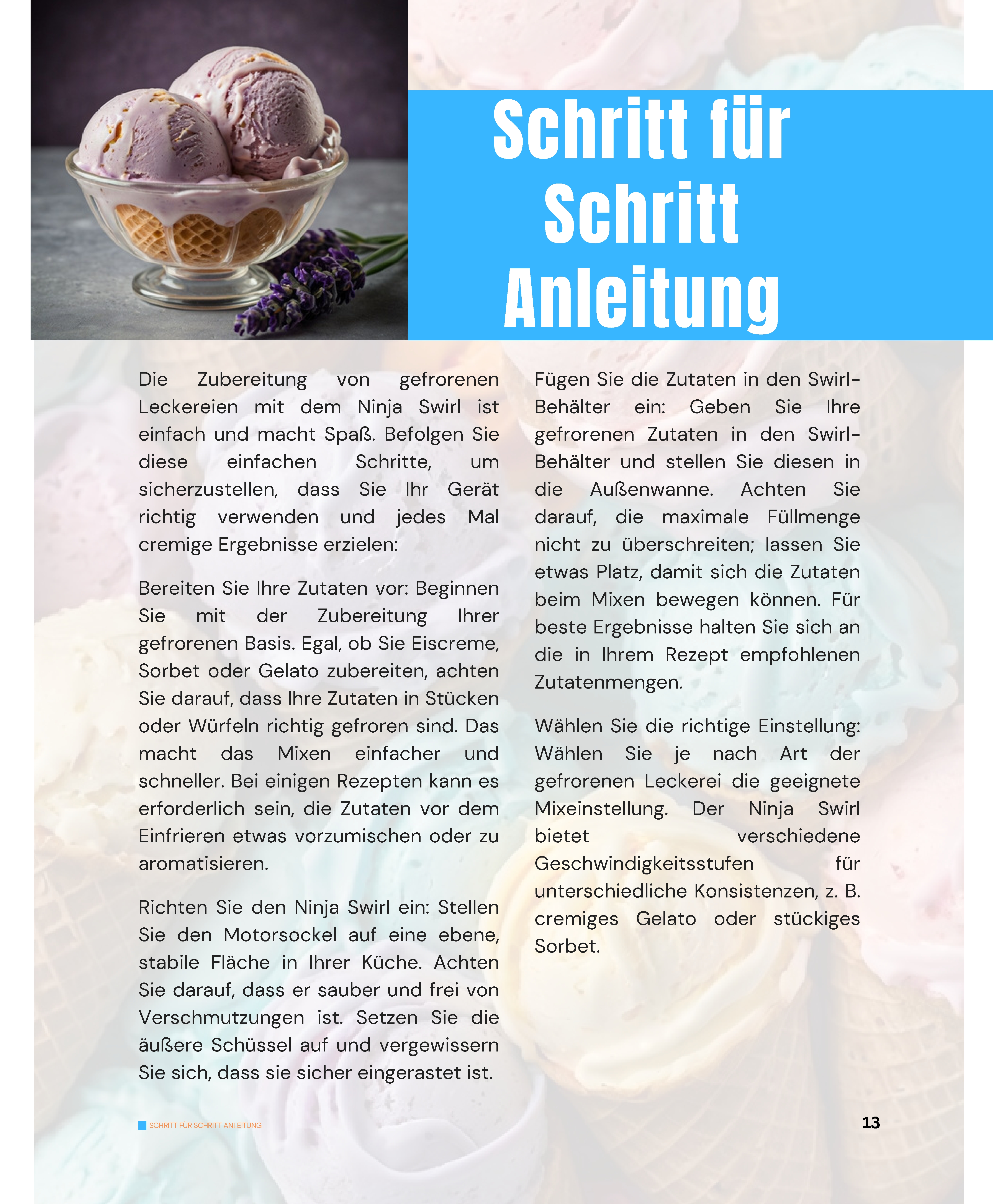 Schritt für Schritt Anleitung

Die Zubereitung von gefrorenen Leckereien mit dem Ninja Swirl ist einfach und macht Spaß. Befolgen Sie diese einfachen Schritte, um sicherzustellen, dass Sie Ihr Gerät richtig verwenden und jedes Mal cremige Ergebnisse erzielen:

Bereiten Sie Ihre Zutaten vor: Beginnen Sie mit der Zubereitung Ihrer gefrorenen Basis. Egal, ob Sie Eiscreme, Sorbet oder Gelato zubereiten, achten Sie darauf, dass Ihre Zutaten in Stücken oder Würfeln richtig gefroren sind. Das macht das Mixen einfacher und schneller. Bei einigen Rezepten kann es erforderlich sein, die Zutaten vor dem Einfrieren etwas vorzumischen oder zu aromatisieren.

Richten Sie den Ninja Swirl ein: Stellen Sie den Motorsockel auf eine ebene, stabile Fläche in Ihrer Küche. Achten Sie darauf, dass er sauber und frei von Verschmutzungen ist. Setzen Sie die äußere Schüssel auf und vergewissern Sie sich, dass sie sicher eingerastet ist.

Fügen Sie die Zutaten in den Swirl-Behälter ein: Geben Sie Ihre gefrorenen Zutaten in den Swirl-Behälter und stellen Sie diesen in die Außenwanne. Achten Sie darauf, die maximale Füllmenge nicht zu überschreiten; lassen Sie etwas Platz, damit sich die Zutaten beim Mixen bewegen können. Für beste Ergebnisse halten Sie sich an die in Ihrem Rezept empfohlenen Zutatenmengen.

Wählen Sie die richtige Einstellung: Wählen Sie je nach Art der gefrorenen Leckerei die geeignete Mixeinstellung. Der Ninja Swirl bietet verschiedene Geschwindigkeitsstufen für unterschiedliche Konsistenzen, z. B. cremiges Gelato oder stückiges Sorbet.

SCHRITT FÜR SCHRITT ANLEITUNG

13